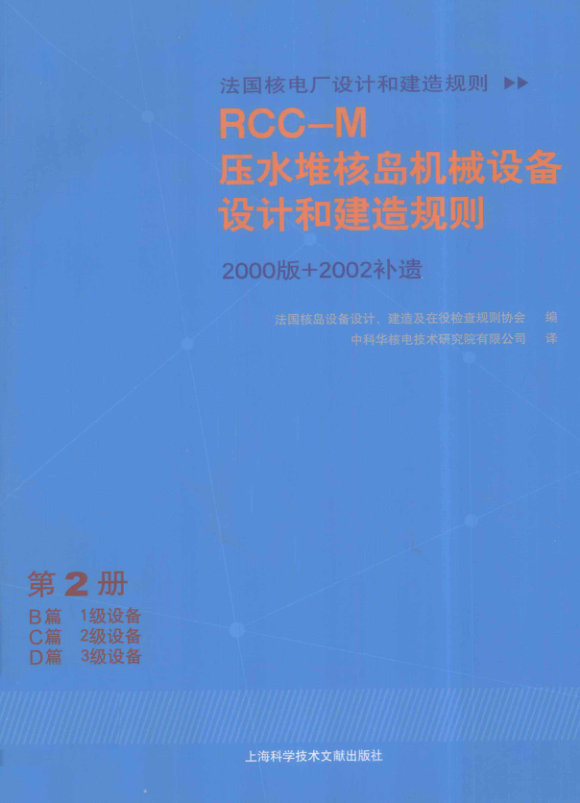 法国核电厂设计和建造规则 ▶▶

RCC–M
压水堆核岛机械设备
设计和建造规则

2000版+2002补遗

法国核岛设备设计、建造及在役检查规则协会 编
中科华核电技术研究院有限公司 译

第2册

B篇 1级设备
C篇 2级设备
D篇 3级设备

上海科学技术文献出版社